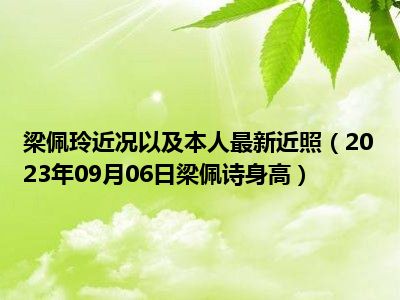 梁佩玲近况以及本人最新近照（2023年09月06日梁佩诗身高）